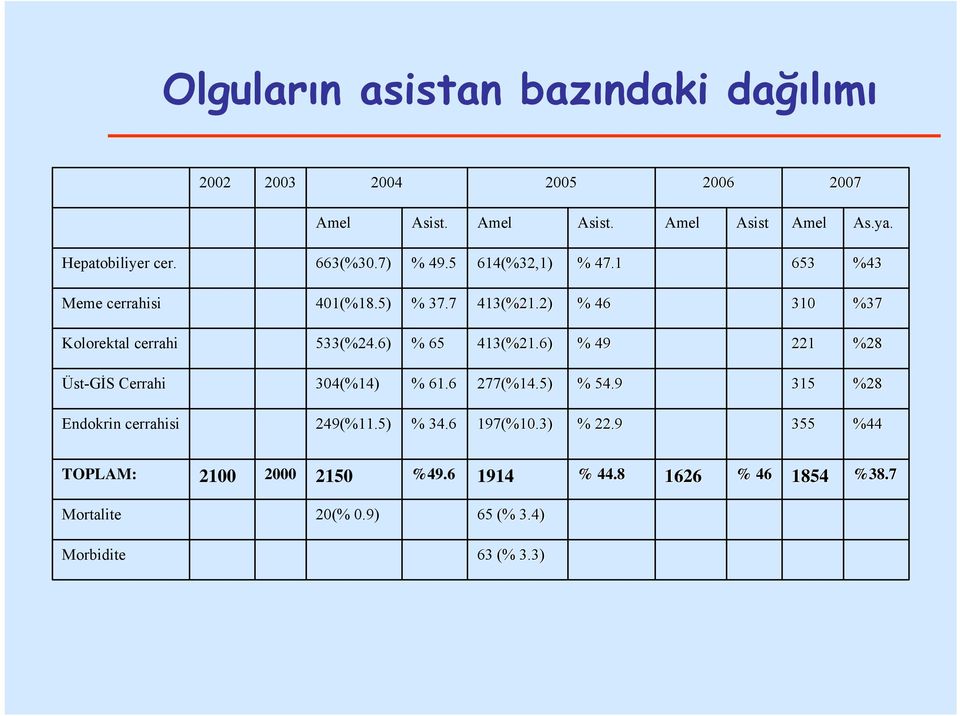 Olguların asistan bazındaki dağılımı

| | 2002 | 2003 | 2004 | | 2005 | | 2006 | | 2007 | |
|---|---|---|---|---|---|---|---|---|---|---|
| | | | Amel | Asist. | Amel | Asist. | Amel | Asist | Amel | As.ya. |
| Hepatobiliyer cer. | | | 663(%30.7) | % 49.5 | 614(%32,1) | % 47.1 | | | 653 | %43 |
| Meme cerrahisi | | | 401(%18.5) | % 37.7 | 413(%21.2) | % 46 | | | 310 | %37 |
| Kolorektal cerrahi | | | 533(%24.6) | % 65 | 413(%21.6) | % 49 | | | 221 | %28 |
| Üst-GİS Cerrahi | | | 304(%14) | % 61.6 | 277(%14.5) | % 54.9 | | | 315 | %28 |
| Endokrin cerrahisi | | | 249(%11.5) | % 34.6 | 197(%10.3) | % 22.9 | | | 355 | %44 |
| TOPLAM: | 2100 | 2000 | 2150 | %49.6 | 1914 | % 44.8 | 1626 | % 46 | 1854 | %38.7 |
| Mortalite | | | 20(% 0.9) | | 65 (% 3.4) | | | | | |
| Morbidite | | | | | 63 (% 3.3) | | | | | |